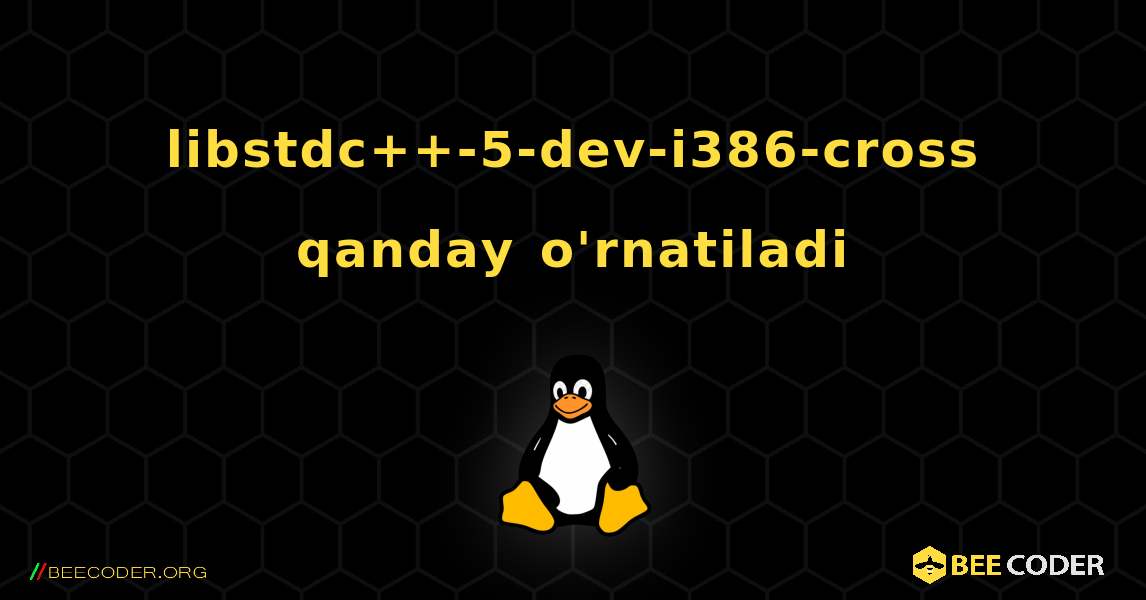 libstdc++-5-dev-i386-cross qanday o'rnatiladi

//BEECODER.ORG

BEE CODER